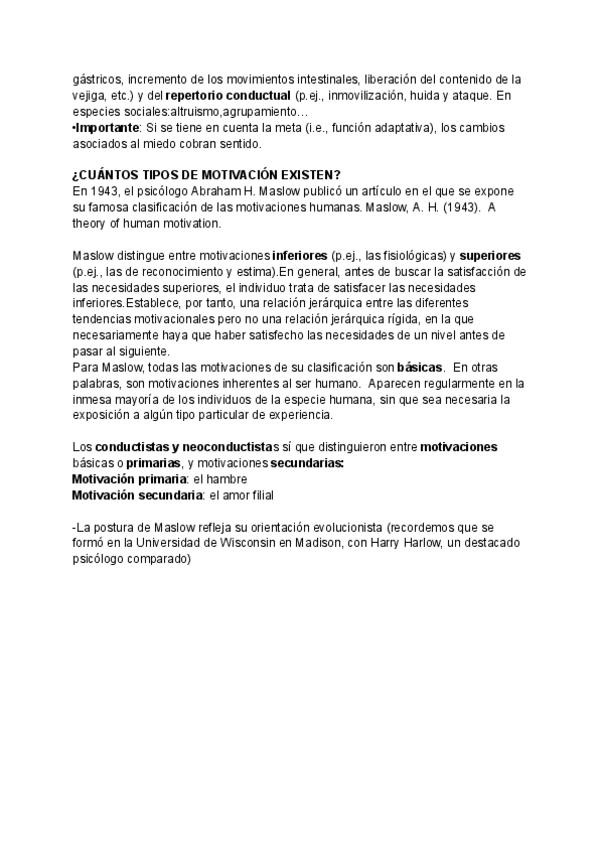 gástricos, incremento de los movimientos intestinales, liberación del contenido de la vejiga, etc.) y del repertorio conductual (p.ej., inmovilización, huida y ataque. En especies sociales:altruismo,agrupamiento…
•Importante: Si se tiene en cuenta la meta (i.e., función adaptativa), los cambios asociados al miedo cobran sentido.

¿CUÁNTOS TIPOS DE MOTIVACIÓN EXISTEN?
En 1943, el psicólogo Abraham H. Maslow publicó un artículo en el que se expone su famosa clasificación de las motivaciones humanas. Maslow, A. H. (1943). A theory of human motivation.

Maslow distingue entre motivaciones inferiores (p.ej., las fisiológicas) y superiores (p.ej., las de reconocimiento y estima).En general, antes de buscar la satisfacción de las necesidades superiores, el individuo trata de satisfacer las necesidades inferiores.Establece, por tanto, una relación jerárquica entre las diferentes tendencias motivacionales pero no una relación jerárquica rígida, en la que necesariamente haya que haber satisfecho las necesidades de un nivel antes de pasar al siguiente.
Para Maslow, todas las motivaciones de su clasificación son básicas. En otras palabras, son motivaciones inherentes al ser humano. Aparecen regularmente en la inmesa mayoría de los individuos de la especie humana, sin que sea necesaria la exposición a algún tipo particular de experiencia.

Los conductistas y neoconductistas sí que distinguieron entre motivaciones básicas o primarias, y motivaciones secundarias:
Motivación primaria: el hambre
Motivación secundaria: el amor filial

-La postura de Maslow refleja su orientación evolucionista (recordemos que se formó en la Universidad de Wisconsin en Madison, con Harry Harlow, un destacado psicólogo comparado)